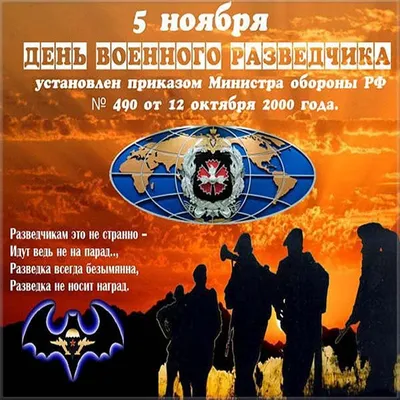 5 ноября
ДЕНЬ ВОЕННОГО РАЗВЕДЧИКА
установлен приказом Министра обороны РФ № 490 от 12 октября 2000 года.

Разведчикам это не странно –
Идут ведь не на парад..,
Разведка всегда безымянна,
Разведка не носит наград.